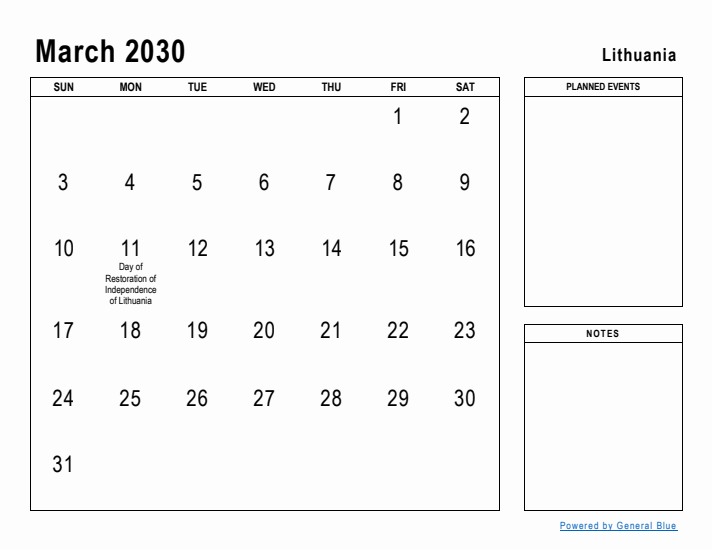 March 2030

Lithuania

| SUN | MON | TUE | WED | THU | FRI | SAT |
|---|---|---|---|---|---|---|
| | | | | | 1 | 2 |
| 3 | 4 | 5 | 6 | 7 | 8 | 9 |
| 10 | 11 Day of Restoration of Independence of Lithuania | 12 | 13 | 14 | 15 | 16 |
| 17 | 18 | 19 | 20 | 21 | 22 | 23 |
| 24 | 25 | 26 | 27 | 28 | 29 | 30 |
| 31 | | | | | | |

PLANNED EVENTS

NOTES

Powered by General Blue